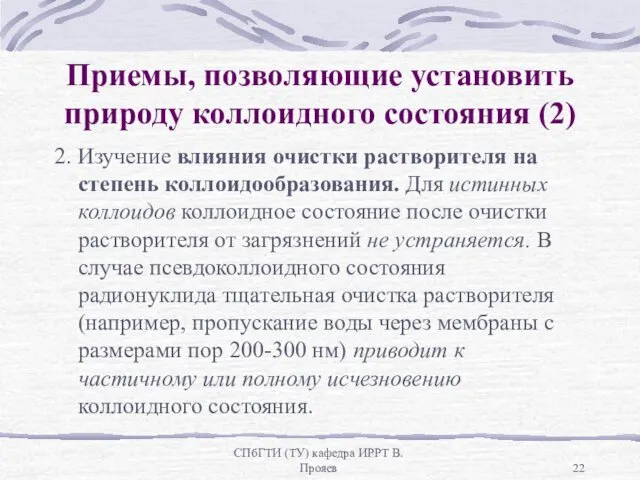 Приемы, позволяющие установить природу коллоидного состояния (2)

2. Изучение влияния очистки растворителя на степень коллоидообразования. Для истинных коллоидов коллоидное состояние после очистки растворителя от загрязнений не устраняется. В случае псевдоколлоидного состояния радионуклида тщательная очистка растворителя (например, пропускание воды через мембраны с размерами пор 200-300 нм) приводит к частичному или полному исчезновению коллоидного состояния.

СПбГТИ (ТУ) кафедра ИРРТ В. Прояев

22